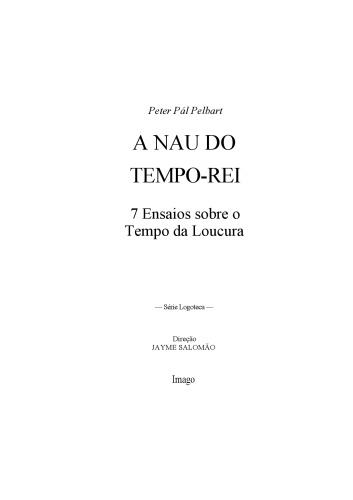 Peter Pál Pelbart

A NAU DO TEMPO-REI

7 Ensaios sobre o Tempo da Loucura

— Série Logoteca —

Direção
JAYME SALOMÃO

Imago